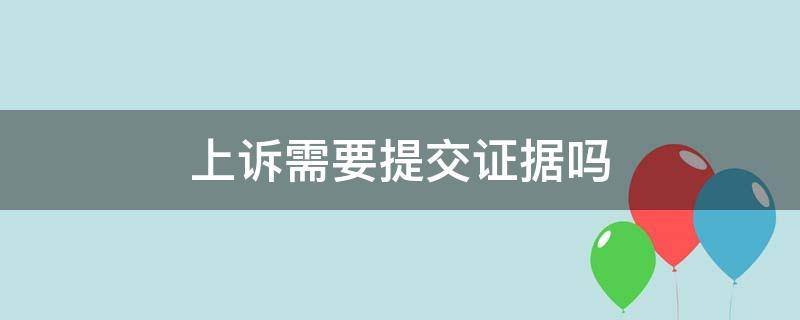 上诉需要提交证据吗